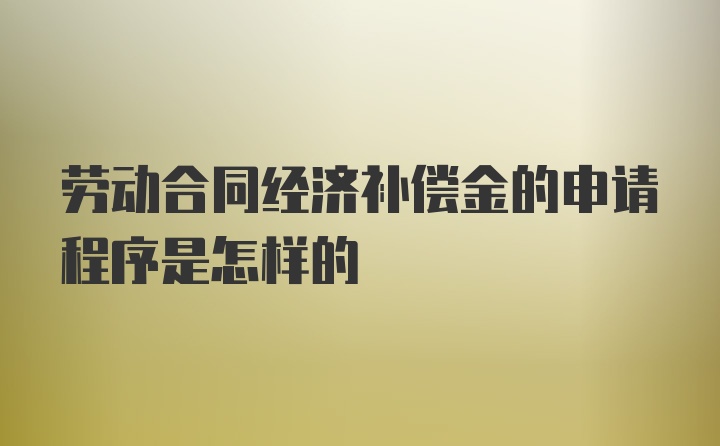 劳动合同经济补偿金的申请程序是怎样的